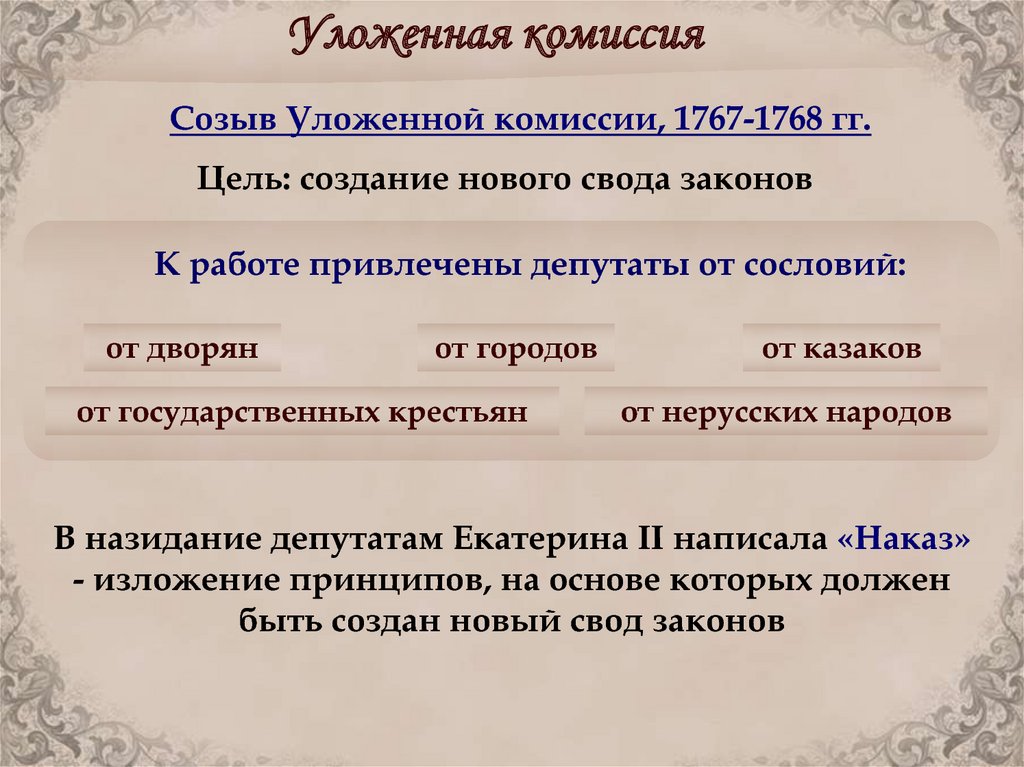 Уложенная комиссия

Созыв Уложенной комиссии, 1767-1768 гг.

Цель: создание нового свода законов

К работе привлечены депутаты от сословий:

от дворян

от городов

от казаков

от государственных крестьян

от нерусских народов

В назидание депутатам Екатерина II написала «Наказ» - изложение принципов, на основе которых должен быть создан новый свод законов